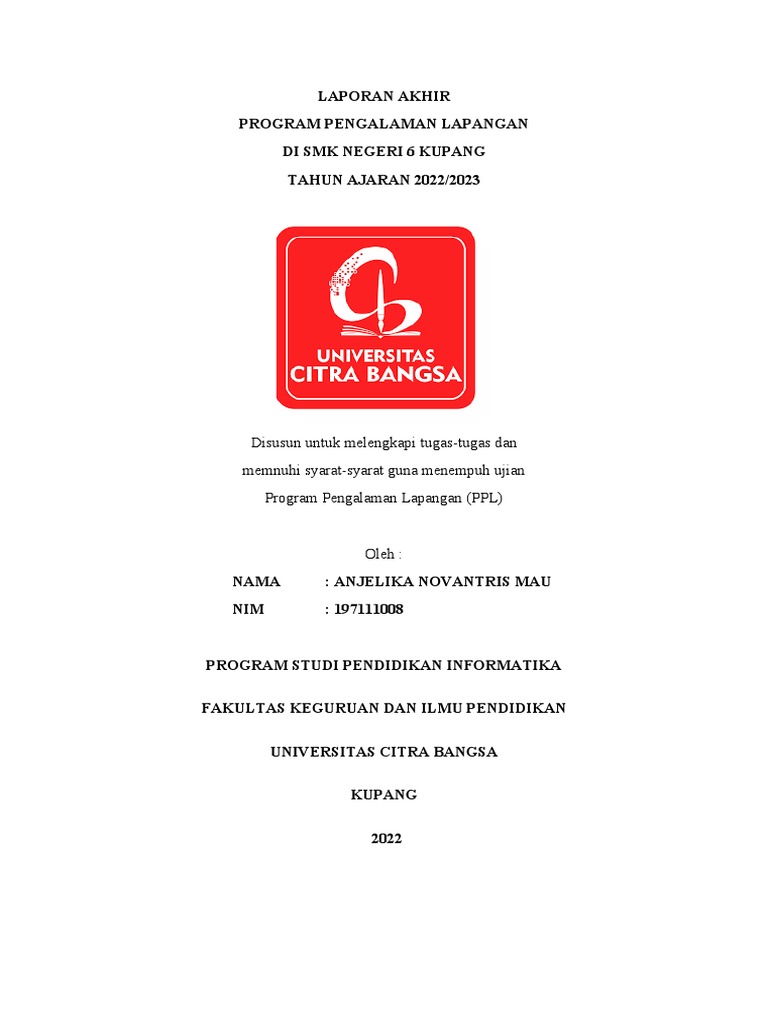 LAPORAN AKHIR
PROGRAM PENGALAMAN LAPANGAN
DI SMK NEGERI 6 KUPANG
TAHUN AJARAN 2022/2023

UNIVERSITAS
CITRA BANGSA

Disusun untuk melengkapi tugas-tugas dan
memnuhi syarat-syarat guna menempuh ujian
Program Pengalaman Lapangan (PPL)

Oleh :
NAMA : ANJELIKA NOVANTRIS MAU
NIM : 197111008

PROGRAM STUDI PENDIDIKAN INFORMATIKA

FAKULTAS KEGURUAN DAN ILMU PENDIDIKAN

UNIVERSITAS CITRA BANGSA

KUPANG

2022